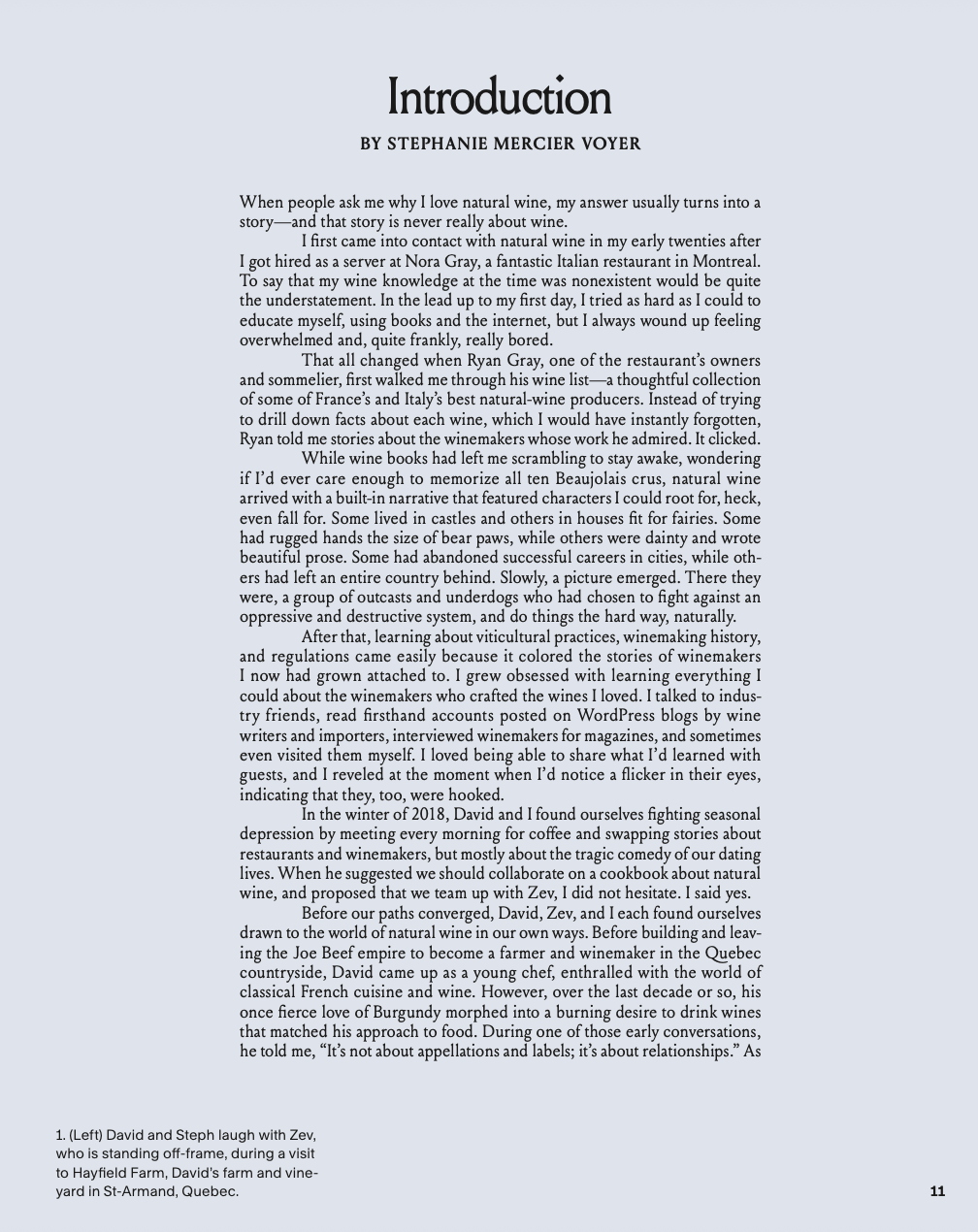 Introduction

BY STEPHANIE MERCIER VOYER

When people ask me why I love natural wine, my answer usually turns into a story—and that story is never really about wine.

I first came into contact with natural wine in my early twenties after I got hired as a server at Nora Gray, a fantastic Italian restaurant in Montreal. To say that my wine knowledge at the time was nonexistent would be quite the understatement. In the lead up to my first day, I tried as hard as I could to educate myself, using books and the internet, but I always wound up feeling overwhelmed and, quite frankly, really bored.

That all changed when Ryan Gray, one of the restaurant's owners and sommelier, first walked me through his wine list—a thoughtful collection of some of France's and Italy's best natural-wine producers. Instead of trying to drill down facts about each wine, which I would have instantly forgotten, Ryan told me stories about the winemakers whose work he admired. It clicked.

While wine books had left me scrambling to stay awake, wondering if I'd ever care enough to memorize all ten Beaujolais crus, natural wine arrived with a built-in narrative that featured characters I could root for, heck, even fall for. Some lived in castles and others in houses fit for fairies. Some had rugged hands the size of bear paws, while others were dainty and wrote beautiful prose. Some had abandoned successful careers in cities, while others had left an entire country behind. Slowly, a picture emerged. There they were, a group of outcasts and underdogs who had chosen to fight against an oppressive and destructive system, and do things the hard way, naturally.

After that, learning about viticultural practices, winemaking history, and regulations came easily because it colored the stories of winemakers I now had grown attached to. I grew obsessed with learning everything I could about the winemakers who crafted the wines I loved. I talked to industry friends, read firsthand accounts posted on WordPress blogs by wine writers and importers, interviewed winemakers for magazines, and sometimes even visited them myself. I loved being able to share what I'd learned with guests, and I reveled at the moment when I'd notice a flicker in their eyes, indicating that they, too, were hooked.

In the winter of 2018, David and I found ourselves fighting seasonal depression by meeting every morning for coffee and swapping stories about restaurants and winemakers, but mostly about the tragic comedy of our dating lives. When he suggested we should collaborate on a cookbook about natural wine, and proposed that we team up with Zev, I did not hesitate. I said yes.

Before our paths converged, David, Zev, and I each found ourselves drawn to the world of natural wine in our own ways. Before building and leaving the Joe Beef empire to become a farmer and winemaker in the Quebec countryside, David came up as a young chef, enthralled with the world of classical French cuisine and wine. However, over the last decade or so, his once fierce love of Burgundy morphed into a burning desire to drink wines that matched his approach to food. During one of those early conversations, he told me, "It's not about appellations and labels; it's about relationships." As

1. (Left) David and Steph laugh with Zev, who is standing off-frame, during a visit to Hayfield Farm, David's farm and vineyard in St-Armand, Quebec.

11